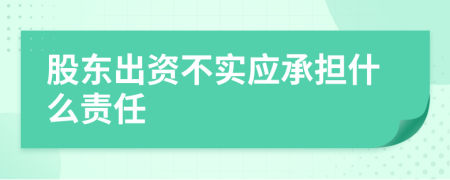 股东出资不实应承担什么责任